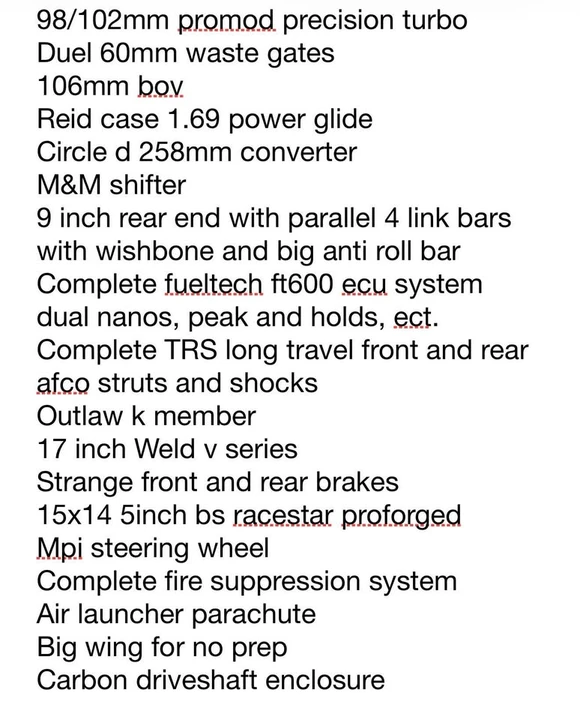 98/102mm promod precision turbo
Duel 60mm waste gates
106mm bov
Reid case 1.69 power glide
Circle d 258mm converter
M&M shifter
9 inch rear end with parallel 4 link bars with wishbone and big anti roll bar
Complete fueltech ft600 ecu system dual nanos, peak and holds, ect.
Complete TRS long travel front and rear afco struts and shocks
Outlaw k member
17 inch Weld v series
Strange front and rear brakes
15x14 5inch bs racestar proforged
Mpi steering wheel
Complete fire suppression system
Air launcher parachute
Big wing for no prep
Carbon driveshaft enclosure